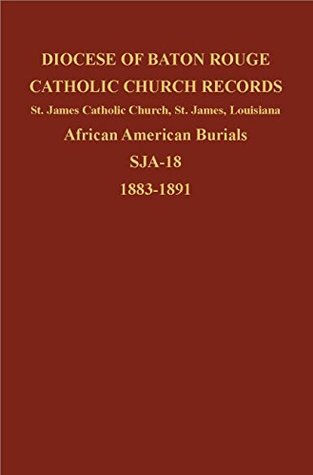 DIOCESE OF BATON ROUGE
CATHOLIC CHURCH RECORDS
St. James Catholic Church, St. James, Louisiana
African American Burials
SJA-18
1883-1891